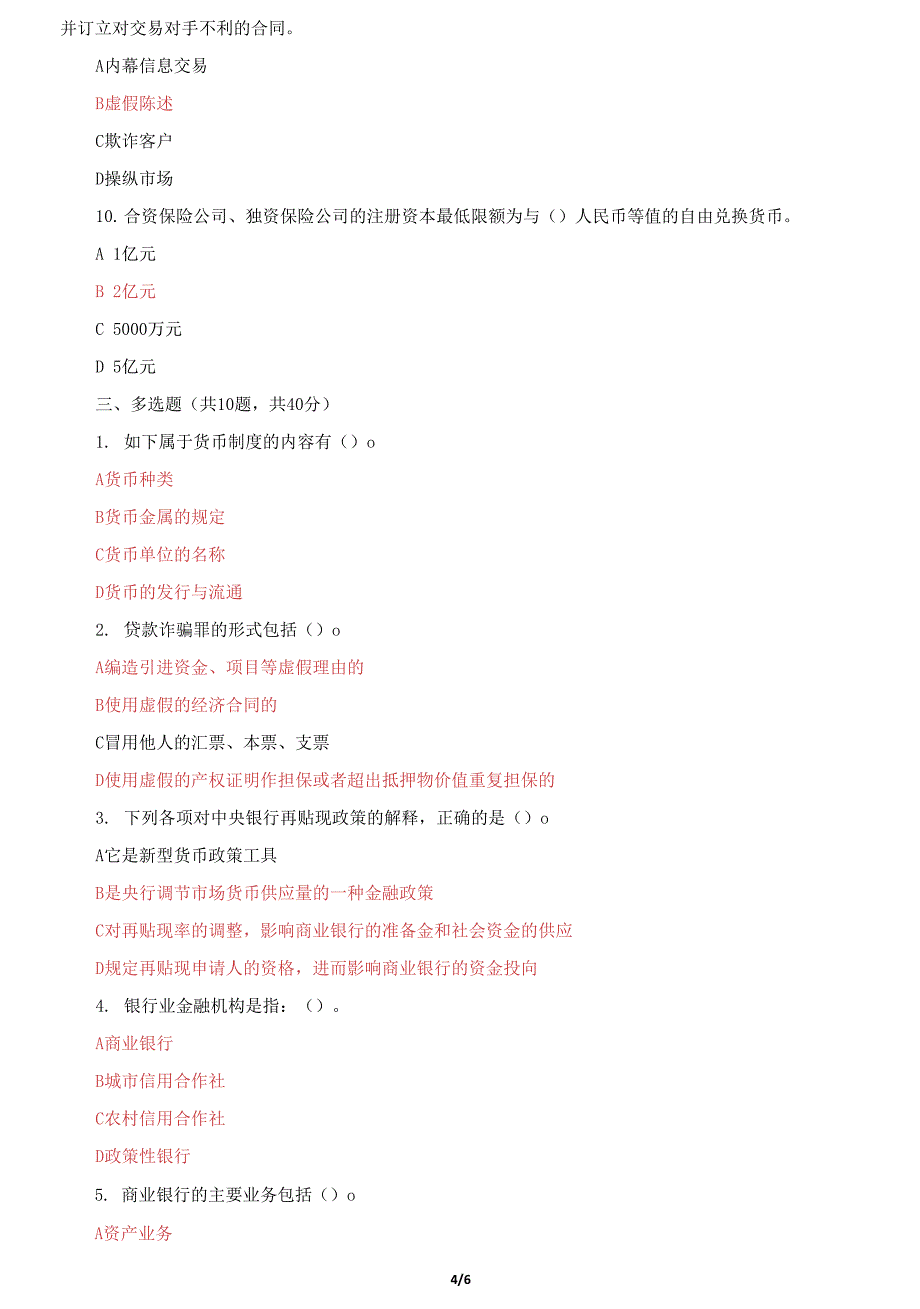 并订立对交易对手不利的合同。

A内幕信息交易

B虚假陈述

C欺诈客户

D操纵市场

10. 合资保险公司、独资保险公司的注册资本最低限额为与（）人民币等值的自由兑换货币。

A 1亿元

B 2亿元

C 5000万元

D 5亿元

三、多选题（共10题，共40分）

1. 如下属于货币制度的内容有（）o

A货币种类

B货币金属的规定

C货币单位的名称

D货币的发行与流通

2. 贷款诈骗罪的形式包括（）o

A编造引进资金、项目等虚假理由的

B使用虚假的经济合同的

C冒用他人的汇票、本票、支票

D使用虚假的产权证明作担保或者超出抵押物价值重复担保的

3. 下列各项对中央银行再贴现政策的解释，正确的是（）o

A它是新型货币政策工具

B是央行调节市场货币供应量的一种金融政策

C对再贴现率的调整，影响商业银行的准备金和社会资金的供应

D规定再贴现申请人的资格，进而影响商业银行的资金投向

4. 银行业金融机构是指：（）。

A商业银行

B城市信用合作社

C农村信用合作社

D政策性银行

5. 商业银行的主要业务包括（）o

A资产业务

4/6